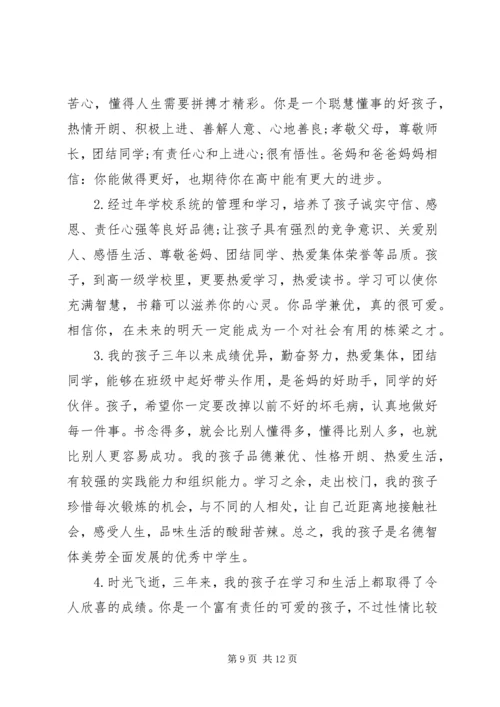 苦心，懂得人生需要拼搏才精彩。你是一个聪慧懂事的好孩子，热情开朗、积极上进、善解人意、心地善良;孝敬父母，尊敬师长，团结同学;有责任心和上进心;很有悟性。爸妈和爸爸妈妈相信：你能做得更好，也期待你在高中能有更大的进步。

2.经过年学校系统的管理和学习，培养了孩子诚实守信、感恩、责任心强等良好品德;让孩子具有强烈的竞争意识、关爱别人、感悟生活、尊敬爸妈、团结同学、热爱集体荣誉等品质。孩子，到高一级学校里，更要热爱学习，热爱读书。学习可以使你充满智慧，书籍可以滋养你的心灵。你品学兼优，真的很可爱。相信你，在未来的明天一定能成为一个对社会有用的栋梁之才。

3.我的孩子三年以来成绩优异，勤奋努力，热爱集体，团结同学，能够在班级中起好带头作用，是爸妈的好助手，同学的好伙伴。孩子，希望你一定要改掉以前不好的坏毛病，认真地做好每一件事。书念得多，就会比别人懂得多，懂得比别人多，也就比别人更容易成功。我的孩子品德兼优、性格开朗、热爱生活，有较强的实践能力和组织能力。学习之余，走出校门，我的孩子珍惜每次锻炼的机会，与不同的人相处，让自己近距离地接触社会，感受人生，品味生活的酸甜苦辣。总之，我的孩子是名德智体美劳全面发展的优秀中学生。

4.时光飞逝，三年来，我的孩子在学习和生活上都取得了令人欣喜的成绩。你是一个富有责任的可爱的孩子，不过性情比较

第 9 页 共 12 页